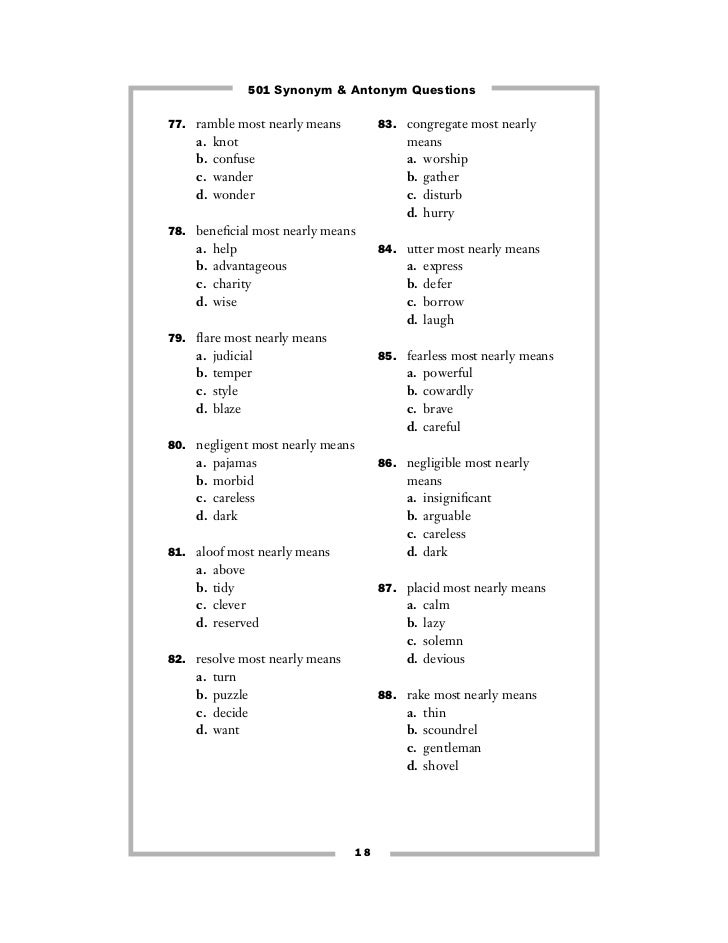 501 Synonym & Antonym Questions

77. ramble most nearly means
a. knot
b. confuse
c. wander
d. wonder

78. beneficial most nearly means
a. help
b. advantageous
c. charity
d. wise

79. flare most nearly means
a. judicial
b. temper
c. style
d. blaze

80. negligent most nearly means
a. pajamas
b. morbid
c. careless
d. dark

81. aloof most nearly means
a. above
b. tidy
c. clever
d. reserved

82. resolve most nearly means
a. turn
b. puzzle
c. decide
d. want

83. congregate most nearly means
a. worship
b. gather
c. disturb
d. hurry

84. utter most nearly means
a. express
b. defer
c. borrow
d. laugh

85. fearless most nearly means
a. powerful
b. cowardly
c. brave
d. careful

86. negligible most nearly means
a. insignificant
b. arguable
c. careless
d. dark

87. placid most nearly means
a. calm
b. lazy
c. solemn
d. devious

88. rake most nearly means
a. thin
b. scoundrel
c. gentleman
d. shovel

18